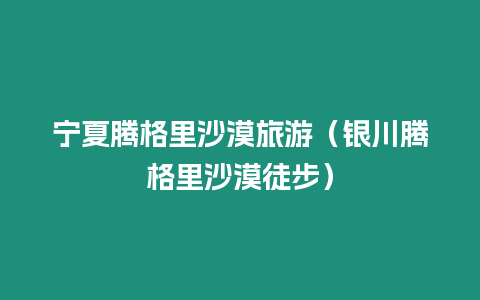 宁夏腾格里沙漠旅游（银川腾格里沙漠徒步）